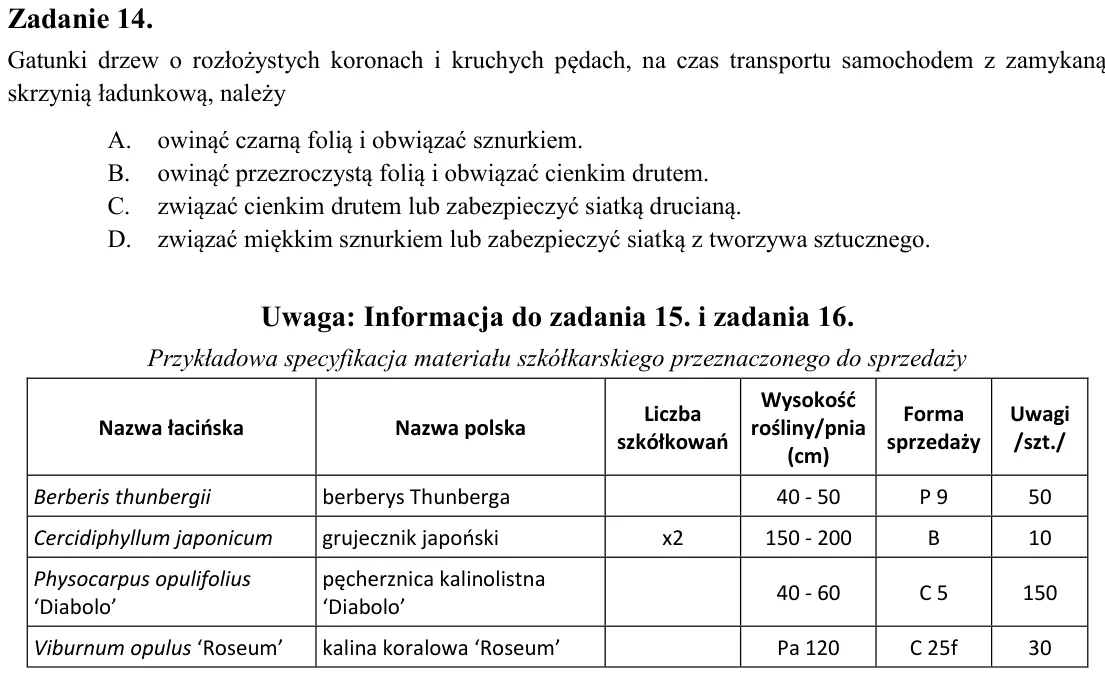 Zadanie 14.

Gatunki drzew o rozłożystych koronach i kruchych pędach, na czas transportu samochodem z zamykaną skrzynią ładunkową, należy

A. owinąć czarną folią i obwiązać sznurkiem.
B. owinąć przezroczystą folią i obwiązać cienkim drutem.
C. związać cienkim drutem lub zabezpieczyć siatką drucianą.
D. związać miękkim sznurkiem lub zabezpieczyć siatką z tworzywa sztucznego.

Uwaga: Informacja do zadania 15. i zadania 16.

Przykładowa specyfikacja materiału szkółkarskiego przeznaczonego do sprzedaży

| Nazwa łacińska | Nazwa polska | Liczba szkółkowań | Wysokość rośliny/pnia (cm) | Forma sprzedaży | Uwagi /szt./ |
|---|---|---|---|---|---|
| Berberis thunbergii | berberys Thunberga | | 40 - 50 | P 9 | 50 |
| Cercidiphyllum japonicum | grujecznik japoński | x2 | 150 - 200 | B | 10 |
| Physocarpus opulifolius 'Diabolo' | pęcherznica kalinolistna 'Diabolo' | | 40 - 60 | C 5 | 150 |
| Viburnum opulus 'Roseum' | kalina koralowa 'Roseum' | | Pa 120 | C 25f | 30 |